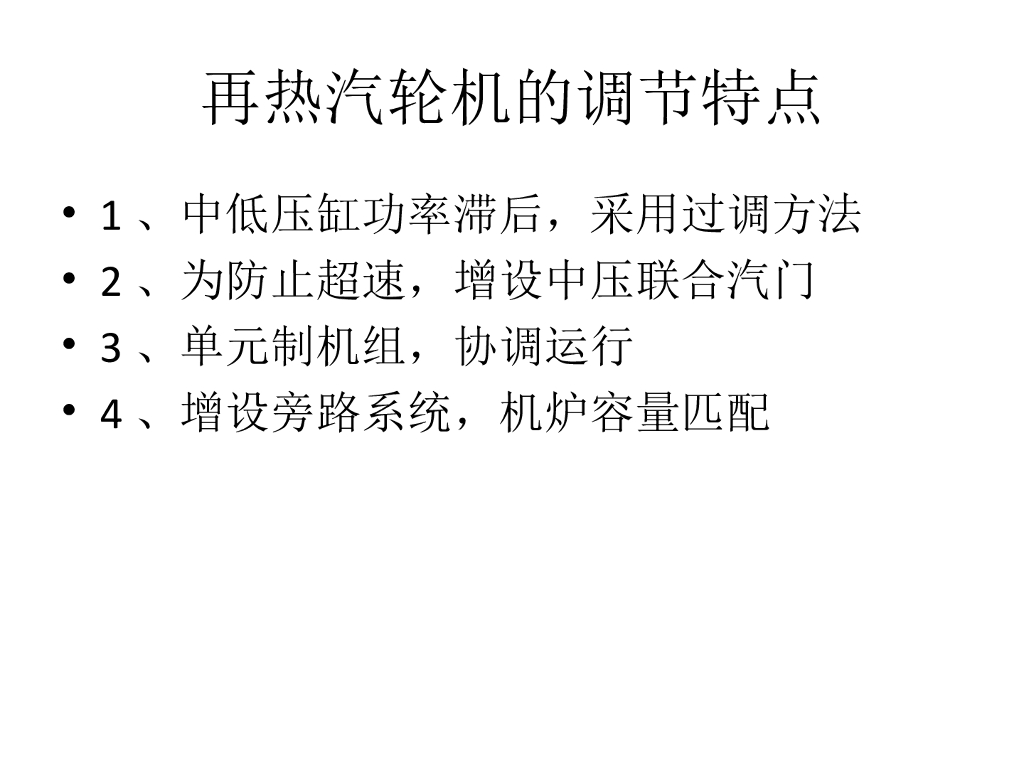 再热汽轮机的调节特点

• 1、中低压缸功率滞后，采用过调方法
• 2、为防止超速，增设中压联合汽门
• 3、单元制机组，协调运行
• 4、增设旁路系统，机炉容量匹配